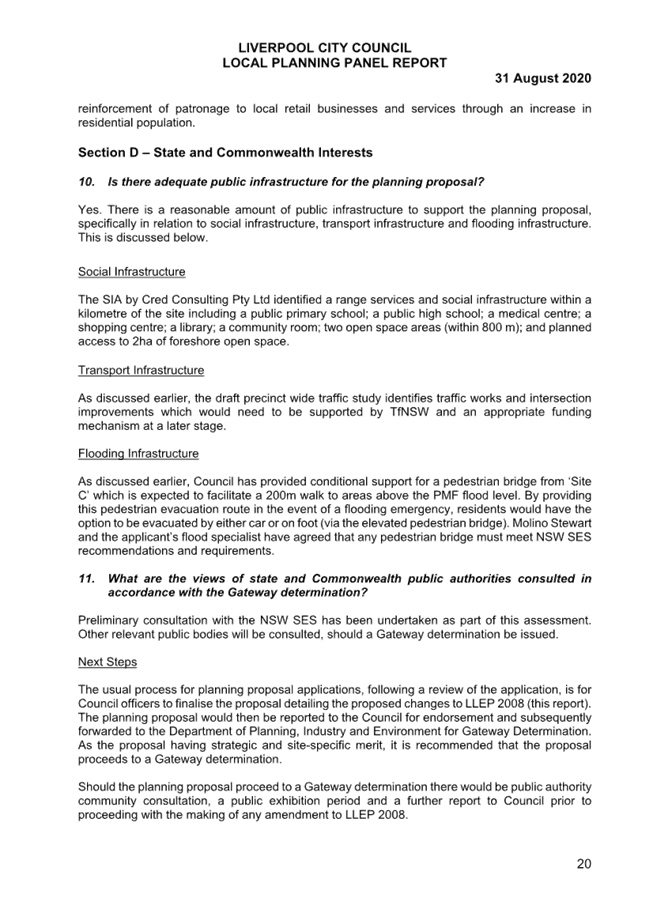 LIVERPOOL CITY COUNCIL
LOCAL PLANNING PANEL REPORT

31 August 2020

reinforcement of patronage to local retail businesses and services through an increase in residential population.

Section D – State and Commonwealth Interests

10. Is there adequate public infrastructure for the planning proposal?

Yes. There is a reasonable amount of public infrastructure to support the planning proposal, specifically in relation to social infrastructure, transport infrastructure and flooding infrastructure. This is discussed below.

Social Infrastructure

The SIA by Cred Consulting Pty Ltd identified a range services and social infrastructure within a kilometre of the site including a public primary school; a public high school; a medical centre; a shopping centre; a library; a community room; two open space areas (within 800 m); and planned access to 2ha of foreshore open space.

Transport Infrastructure

As discussed earlier, the draft precinct wide traffic study identifies traffic works and intersection improvements which would need to be supported by TfNSW and an appropriate funding mechanism at a later stage.

Flooding Infrastructure

As discussed earlier, Council has provided conditional support for a pedestrian bridge from 'Site C' which is expected to facilitate a 200m walk to areas above the PMF flood level. By providing this pedestrian evacuation route in the event of a flooding emergency, residents would have the option to be evacuated by either car or on foot (via the elevated pedestrian bridge). Molino Stewart and the applicant's flood specialist have agreed that any pedestrian bridge must meet NSW SES recommendations and requirements.

11. What are the views of state and Commonwealth public authorities consulted in accordance with the Gateway determination?

Preliminary consultation with the NSW SES has been undertaken as part of this assessment. Other relevant public bodies will be consulted, should a Gateway determination be issued.

Next Steps

The usual process for planning proposal applications, following a review of the application, is for Council officers to finalise the proposal detailing the proposed changes to LLEP 2008 (this report). The planning proposal would then be reported to the Council for endorsement and subsequently forwarded to the Department of Planning, Industry and Environment for Gateway Determination. As the proposal having strategic and site-specific merit, it is recommended that the proposal proceeds to a Gateway determination.

Should the planning proposal proceed to a Gateway determination there would be public authority community consultation, a public exhibition period and a further report to Council prior to proceeding with the making of any amendment to LLEP 2008.

20